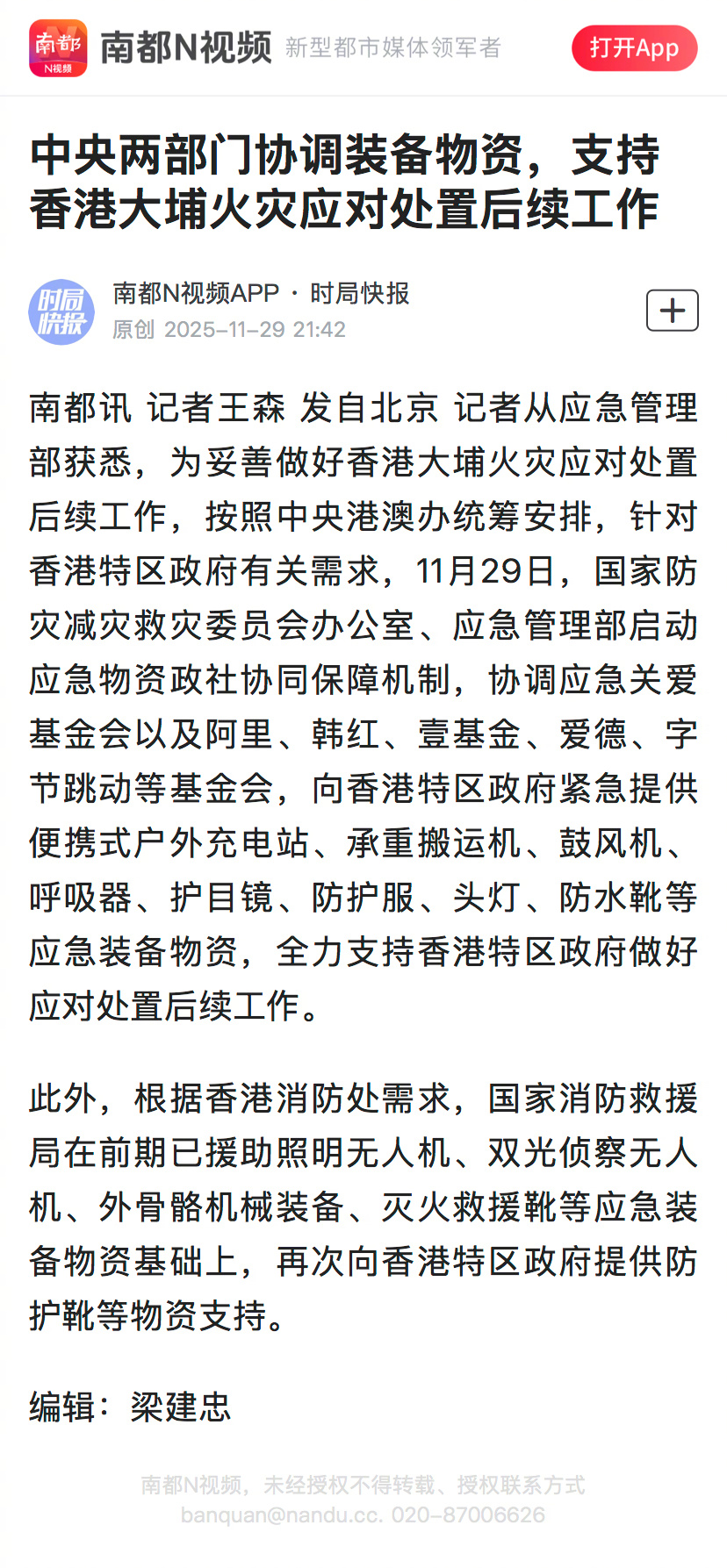 南都 N视频

南都N视频 新型都市媒体领军者 打开App

中央两部门协调装备物资，支持香港大埔火灾应对处置后续工作

时局快报

南都N视频APP · 时局快报
原创 2025-11-29 21:42

+

南都讯 记者王森 发自北京 记者从应急管理部获悉，为妥善做好香港大埔火灾应对处置后续工作，按照中央港澳办统筹安排，针对香港特区政府有关需求，11月29日，国家防灾减灾救灾委员会办公室、应急管理部启动应急物资政社协同保障机制，协调应急关爱基金会以及阿里、韩红、壹基金、爱德、字节跳动等基金会，向香港特区政府紧急提供便携式户外充电站、承重搬运机、鼓风机、呼吸器、护目镜、防护服、头灯、防水靴等应急装备物资，全力支持香港特区政府做好应对处置后续工作。

此外，根据香港消防处需求，国家消防救援局在前期已援助照明无人机、双光侦察无人机、外骨骼机械装备、灭火救援靴等应急装备物资基础上，再次向香港特区政府提供防护靴等物资支持。

编辑：梁建忠

南都N视频，未经授权不得转载、授权联系方式
banquan@nandu.cc. 020-87006626